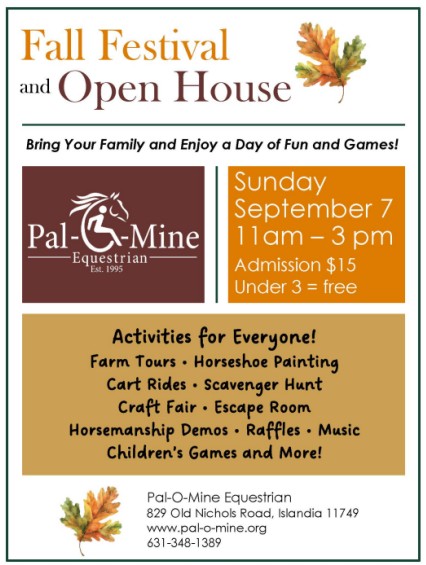 Fall Festival
and Open House

Bring Your Family and Enjoy a Day of Fun and Games!

Pal-O-Mine
Equestrian
Est. 1995

Sunday
September 7
11am – 3 pm
Admission $15
Under 3 = free

Activities for Everyone!
Farm Tours • Horseshoe Painting
Cart Rides • Scavenger Hunt
Craft Fair • Escape Room
Horsemanship Demos • Raffles • Music
Children's Games and More!

Pal-O-Mine Equestrian
829 Old Nichols Road, Islandia 11749
www.pal-o-mine.org
631-348-1389